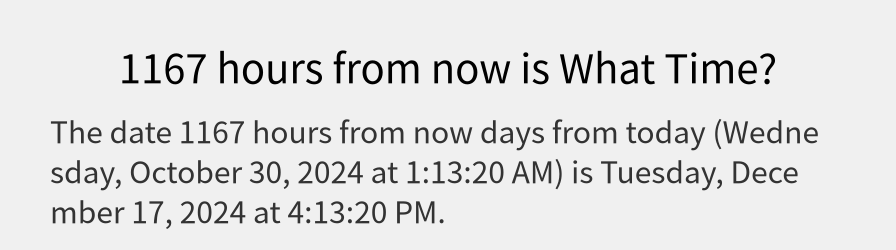 1167 hours from now is What Time?

The date 1167 hours from now days from today (Wednesday, October 30, 2024 at 1:13:20 AM) is Tuesday, December 17, 2024 at 4:13:20 PM.